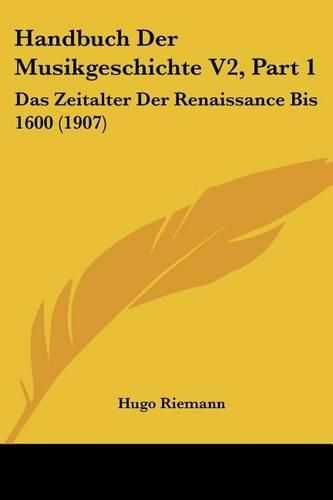 Handbuch Der Musikgeschichte V2, Part 1

Das Zeitalter Der Renaissance Bis 1600 (1907)

Hugo Riemann